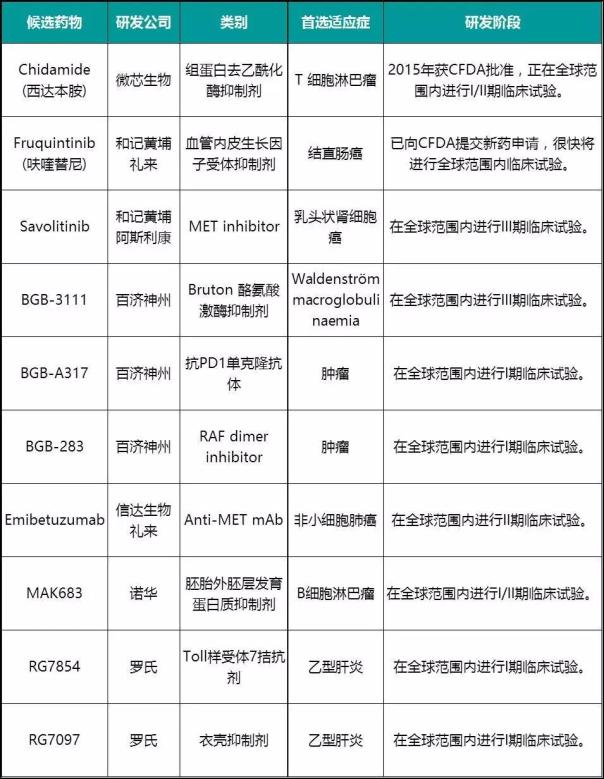 | 候选药物 | 研发公司 | 类别 | 首选适应症 | 研发阶段 |
|---|---|---|---|---|
| Chidamide (西达本胺) | 微芯生物 | 组蛋白去乙酰化酶抑制剂 | T 细胞淋巴瘤 | 2015年获CFDA批准，正在全球范围内进行I/II期临床试验。 |
| Fruquintinib (呋喹替尼) | 和记黄埔 礼来 | 血管内皮生长因子受体抑制剂 | 结直肠癌 | 已向CFDA提交新药申请，很快将进行全球范围内临床试验。 |
| Savolitinib | 和记黄埔 阿斯利康 | MET inhibitor | 乳头状肾细胞癌 | 在全球范围内进行III期临床试验。 |
| BGB-3111 | 百济神州 | Bruton 酪氨酸激酶抑制剂 | Waldenström macroglobulinaemia | 在全球范围内进行III期临床试验。 |
| BGB-A317 | 百济神州 | 抗PD1单克隆抗体 | 肿瘤 | 在全球范围内进行I期临床试验。 |
| BGB-283 | 百济神州 | RAF dimer inhibitor | 肿瘤 | 在全球范围内进行I期临床试验。 |
| Emibetuzumab | 信达生物 礼来 | Anti-MET mAb | 非小细胞肺癌 | 在全球范围内进行II期临床试验。 |
| MAK683 | 诺华 | 胚胎外胚层发育蛋白质抑制剂 | B细胞淋巴瘤 | 在全球范围内进行I/II期临床试验。 |
| RG7854 | 罗氏 | Toll样受体7拮抗剂 | 乙型肝炎 | 在全球范围内进行I期临床试验。 |
| RG7097 | 罗氏 | 衣壳抑制剂 | 乙型肝炎 | 在全球范围内进行I期临床试验。 |